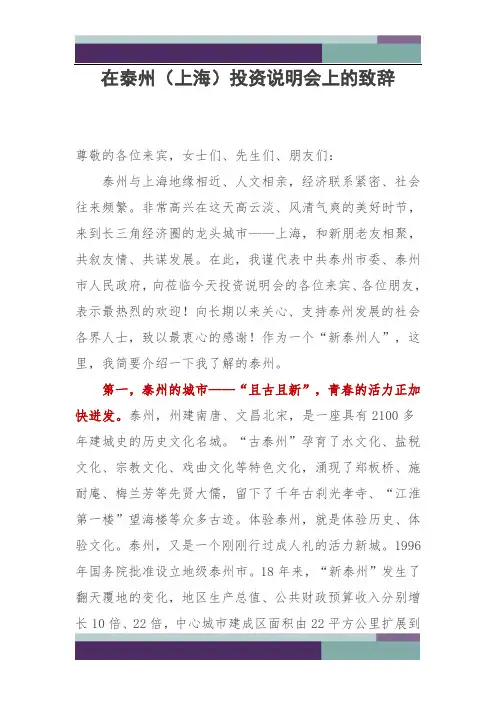 在泰州（上海）投资说明会上的致辞

尊敬的各位来宾，女士们、先生们、朋友们：

泰州与上海地缘相近、人文相亲，经济联系紧密、社会往来频繁。非常高兴在这天高云淡、风清气爽的美好时节，来到长三角经济圈的龙头城市——上海，和新朋老友相聚，共叙友情、共谋发展。在此，我谨代表中共泰州市委、泰州市人民政府，向莅临今天投资说明会的各位来宾、各位朋友，表示最热烈的欢迎！向长期以来关心、支持泰州发展的社会各界人士，致以最衷心的感谢！作为一个“新泰州人”，这里，我简要介绍一下我了解的泰州。

第一，泰州的城市——“且古且新”，青春的活力正加快迸发。泰州，州建南唐、文昌北宋，是一座具有2100多年建城史的历史文化名城。“古泰州”孕育了水文化、盐税文化、宗教文化、戏曲文化等特色文化，涌现了郑板桥、施耐庵、梅兰芳等先贤大儒，留下了千年古刹光孝寺、“江淮第一楼”望海楼等众多古迹。体验泰州，就是体验历史、体验文化。泰州，又是一个刚刚行过成人礼的活力新城。1996年国务院批准设立地级泰州市。18年来，“新泰州”发生了翻天覆地的变化，地区生产总值、公共财政预算收入分别增长10倍、22倍，中心城市建成区面积由22平方公里扩展到